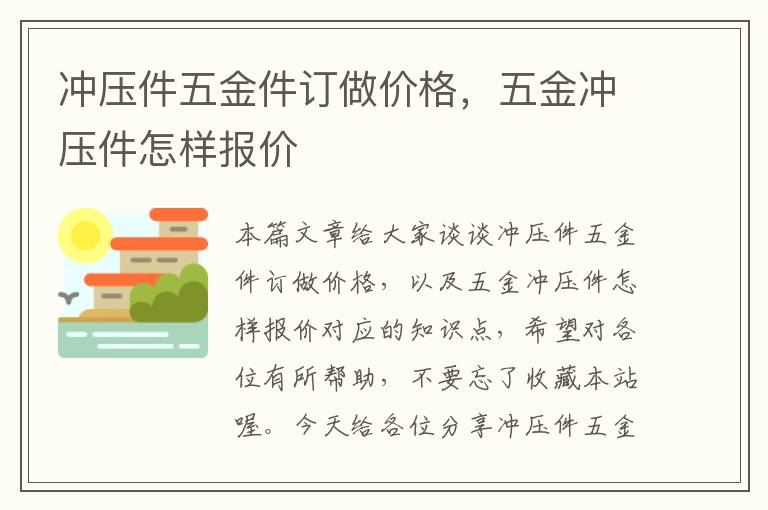 冲压件五金件订做价格，五金冲压件怎样报价

本篇文章给大家谈谈冲压件五金件订做价格，以及五金冲压件怎样报价对应的知识点，希望对各位有所帮助，不要忘了收藏本站喔。今天给各位分享冲压件五金